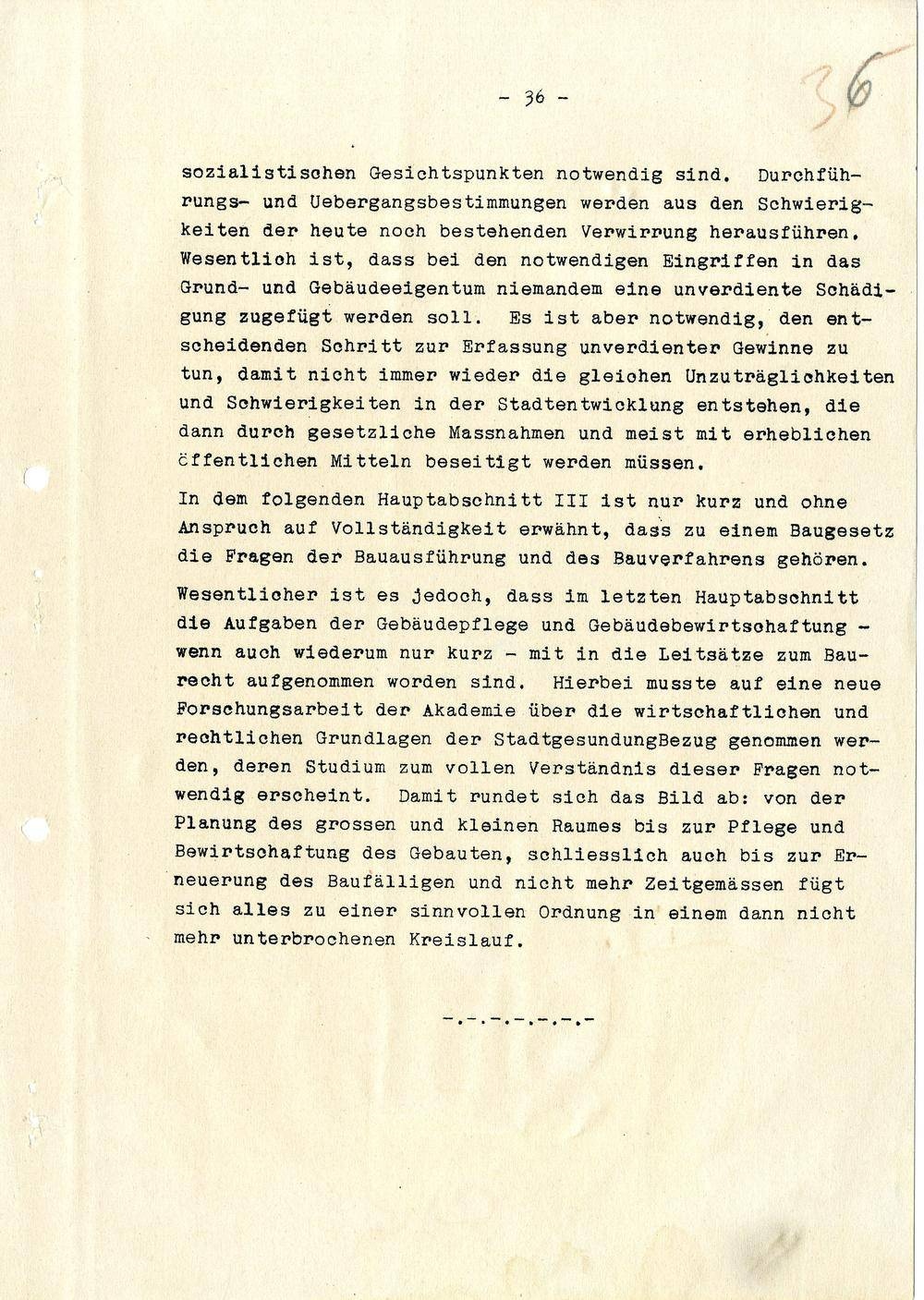 - 36 -

36

sozialistischen Gesichtspunkten notwendig sind. Durchführungs- und Uebergangsbestimmungen werden aus den Schwierigkeiten der heute noch bestehenden Verwirrung herausführen. Wesentlich ist, dass bei den notwendigen Eingriffen in das Grund- und Gebäudeeigentum niemandem eine unverdiente Schädigung zugefügt werden soll. Es ist aber notwendig, den entscheidenden Schritt zur Erfassung unverdienter Gewinne zu tun, damit nicht immer wieder die gleichen Unzuträglichkeiten und Schwierigkeiten in der Stadtentwicklung entstehen, die dann durch gesetzliche Massnahmen und meist mit erheblichen öffentlichen Mitteln beseitigt werden müssen.

In dem folgenden Hauptabschnitt III ist nur kurz und ohne Anspruch auf Vollständigkeit erwähnt, dass zu einem Baugesetz die Fragen der Bauausführung und des Bauverfahrens gehören.

Wesentlicher ist es jedoch, dass im letzten Hauptabschnitt die Aufgaben der Gebäudepflege und Gebäudebewirtschaftung - wenn auch wiederum nur kurz - mit in die Leitsätze zum Baurecht aufgenommen worden sind. Hierbei musste auf eine neue Forschungsarbeit der Akademie über die wirtschaftlichen und rechtlichen Grundlagen der StadtgesundungBezug genommen werden, deren Studium zum vollen Verständnis dieser Fragen notwendig erscheint. Damit rundet sich das Bild ab: von der Planung des grossen und kleinen Raumes bis zur Pflege und Bewirtschaftung des Gebauten, schliesslich auch bis zur Erneuerung des Baufälligen und nicht mehr Zeitgemässen fügt sich alles zu einer sinnvollen Ordnung in einem dann nicht mehr unterbrochenen Kreislauf.

-.-.-.-.-.-.-